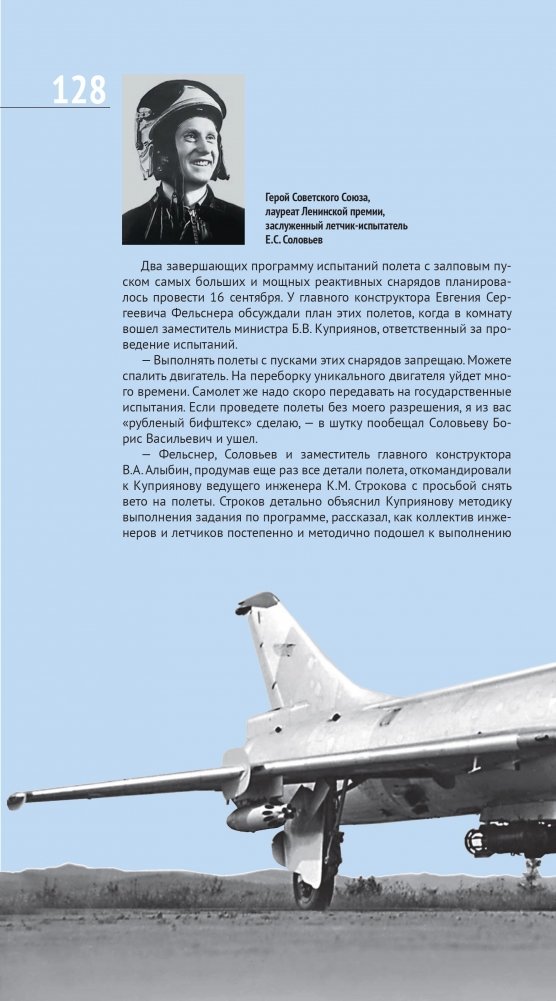 128

Герой Советского Союза, лауреат Ленинской премии, заслуженный летчик-испытатель Е.С. Соловьев

Два завершающих программу испытаний полета с залповым пуском самых больших и мощных реактивных снарядов планировалось провести 16 сентября. У главного конструктора Евгения Сергеевича Фельснера обсуждали план этих полетов, когда в комнату вошел заместитель министра Б.В. Куприянов, ответственный за проведение испытаний.

— Выполнять полеты с пусками этих снарядов запрещаю. Можете спалить двигатель. На переборку уникального двигателя уйдет много времени. Самолет же надо скоро передавать на государственные испытания. Если проведете полеты без моего разрешения, я из вас «рубленый бифштекс» сделаю, — в шутку пообещал Соловьеву Борис Васильевич и ушел.

— Фельснер, Соловьев и заместитель главного конструктора В.А. Алыбин, продумав еще раз все детали полета, откомандировали к Куприянову ведущего инженера К.М. Строкова с просьбой снять вето на полеты. Строков детально объяснил Куприянову методику выполнения задания по программе, рассказал, как коллектив инженеров и летчиков постепенно и методично подошел к выполнению